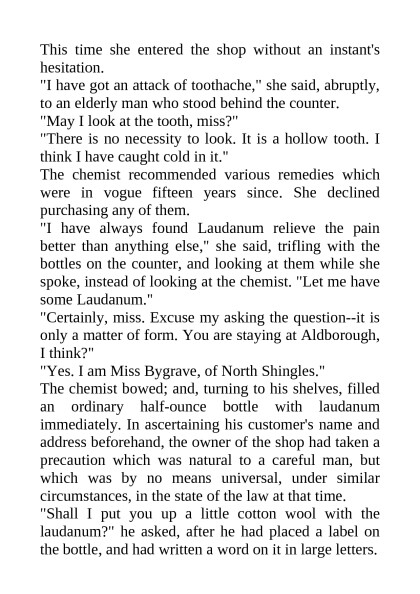 This time she entered the shop without an instant's hesitation.
"I have got an attack of toothache," she said, abruptly, to an elderly man who stood behind the counter.
"May I look at the tooth, miss?"
"There is no necessity to look. It is a hollow tooth. I think I have caught cold in it."
The chemist recommended various remedies which were in vogue fifteen years since. She declined purchasing any of them.
"I have always found Laudanum relieve the pain better than anything else," she said, trifling with the bottles on the counter, and looking at them while she spoke, instead of looking at the chemist. "Let me have some Laudanum."
"Certainly, miss. Excuse my asking the question--it is only a matter of form. You are staying at Aldborough, I think?"
"Yes. I am Miss Bygrave, of North Shingles."
The chemist bowed; and, turning to his shelves, filled an ordinary half-ounce bottle with laudanum immediately. In ascertaining his customer's name and address beforehand, the owner of the shop had taken a precaution which was natural to a careful man, but which was by no means universal, under similar circumstances, in the state of the law at that time.
"Shall I put you up a little cotton wool with the laudanum?" he asked, after he had placed a label on the bottle, and had written a word on it in large letters.